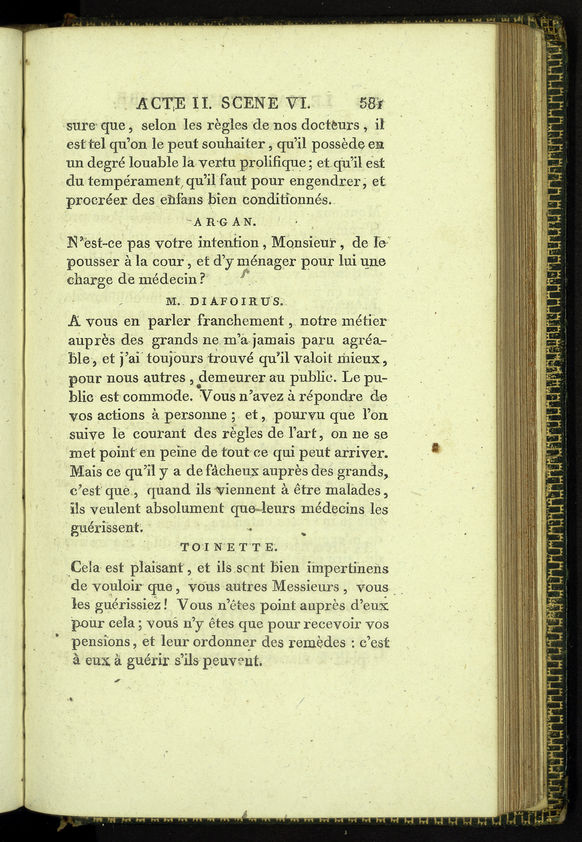 ACTE II. SCENE VI. 581

sure que, selon les règles de nos docteurs, il est tel qu'on le peut souhaiter, qu'il possède en un degré louable la vertu prolifique; et qu'il est du tempérament qu'il faut pour engendrer, et procréer des enfans bien conditionnés.

ARGAN.

N'est-ce pas votre intention, Monsieur, de le pousser à la cour, et d'y ménager pour lui une charge de médecin?

M. DIAFOIRUS.

A vous en parler franchement, notre métier auprès des grands ne m'a jamais paru agréable, et j'ai toujours trouvé qu'il valoit mieux, pour nous autres, demeurer au public. Le public est commode. Vous n'avez à répondre de vos actions à personne; et, pourvu que l'on suive le courant des règles de l'art, on ne se met point en peine de tout ce qui peut arriver. Mais ce qu'il y a de fâcheux auprès des grands, c'est que, quand ils viennent à être malades, ils veulent absolument que leurs médecins les guérissent.

TOINETTE.

Cela est plaisant, et ils sont bien impertinens de vouloir que, vous autres Messieurs, vous les guérissiez! Vous n'êtes point auprès d'eux pour cela; vous n'y êtes que pour recevoir vos pensions, et leur ordonner des remèdes: c'est à eux à guérir s'ils peuvent.